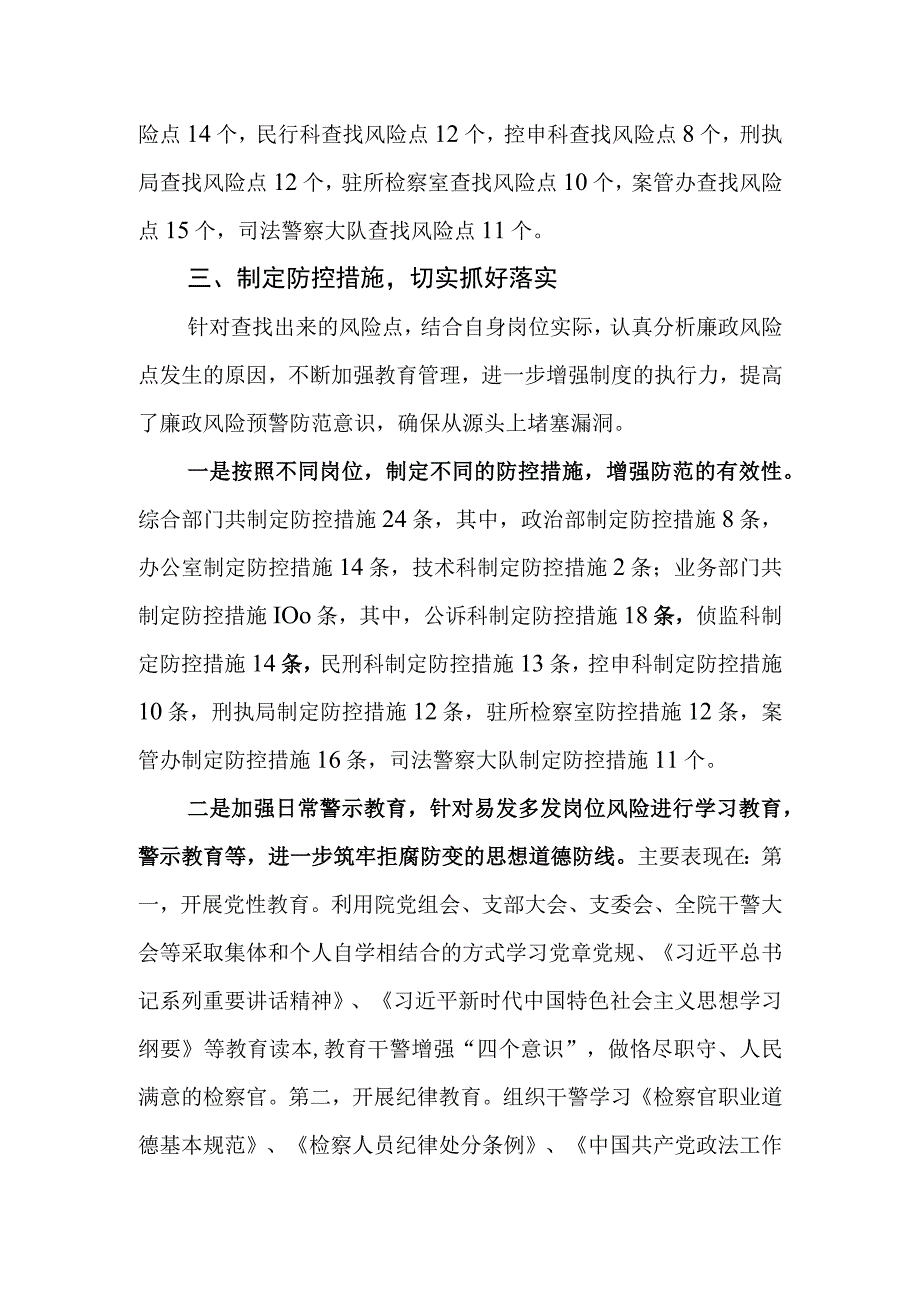 险点14个，民行科查找风险点12个，控申科查找风险点8个，刑执局查找风险点12个，驻所检察室查找风险点10个，案管办查找风险点15个，司法警察大队查找风险点11个。

三、制定防控措施，切实抓好落实

针对查找出来的风险点，结合自身岗位实际，认真分析廉政风险点发生的原因，不断加强教育管理，进一步增强制度的执行力，提高了廉政风险预警防范意识，确保从源头上堵塞漏洞。

一是按照不同岗位，制定不同的防控措施，增强防范的有效性。综合部门共制定防控措施24条，其中，政治部制定防控措施8条，办公室制定防控措施14条，技术科制定防控措施2条；业务部门共制定防控措施IOo条，其中，公诉科制定防控措施18条，侦监科制定防控措施14条，民刑科制定防控措施13条，控申科制定防控措施10条，刑执局制定防控措施12条，驻所检察室防控措施12条，案管办制定防控措施16条，司法警察大队制定防控措施11个。

二是加强日常警示教育，针对易发多发岗位风险进行学习教育，警示教育等，进一步筑牢拒腐防变的思想道德防线。主要表现在：第一，开展党性教育。利用院党组会、支部大会、支委会、全院干警大会等采取集体和个人自学相结合的方式学习党章党规、《习近平总书记系列重要讲话精神》、《习近平新时代中国特色社会主义思想学习纲要》等教育读本，教育干警增强“四个意识”，做恪尽职守、人民满意的检察官。第二，开展纪律教育。组织干警学习《检察官职业道德基本规范》、《检察人员纪律处分条例》、《中国共产党政法工作